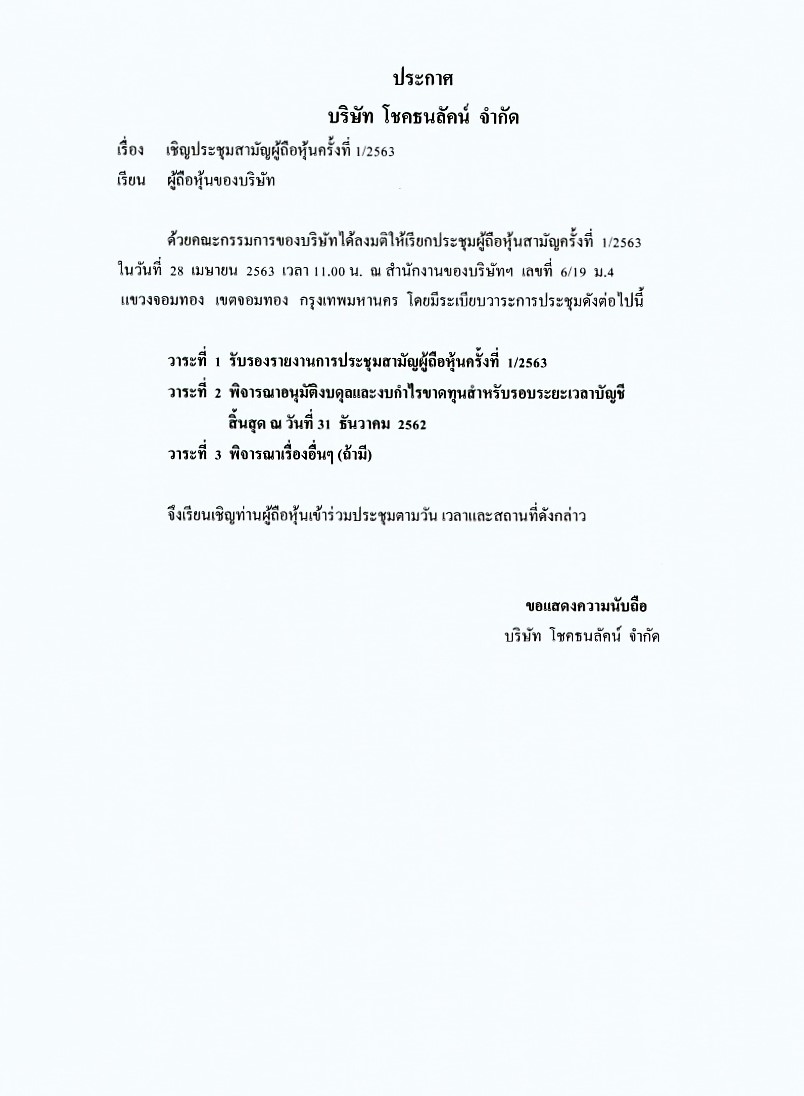 ประกาศ

บริษัท โชคธนลัคน์ จำกัด

เรื่อง เชิญประชุมสามัญผู้ถือหุ้นครั้งที่ 1/2563

เรียน ผู้ถือหุ้นของบริษัท

ด้วยคณะกรรมการของบริษัทได้ลงมติให้เรียกประชุมผู้ถือหุ้นสามัญครั้งที่ 1/2563 ในวันที่ 28 เมษายน 2563 เวลา 11.00 น. ณ สำนักงานของบริษัทฯ เลขที่ 6/19 ม.4 แขวงจอมทอง เขตจอมทอง กรุงเทพมหานคร โดยมีระเบียบวาระการประชุมดังต่อไปนี้

วาระที่ 1 รับรองรายงานการประชุมสามัญผู้ถือหุ้นครั้งที่ 1/2563

วาระที่ 2 พิจารณาอนุมัติงบดุลและงบกำไรขาดทุนสำหรับรอบระยะเวลาบัญชี สิ้นสุด ณ วันที่ 31 ธันวาคม 2562

วาระที่ 3 พิจารณาเรื่องอื่นๆ (ถ้ามี)

จึงเรียนเชิญท่านผู้ถือหุ้นเข้าร่วมประชุมตามวัน เวลาและสถานที่ดังกล่าว

ขอแสดงความนับถือ

บริษัท โชคธนลัคน์ จำกัด